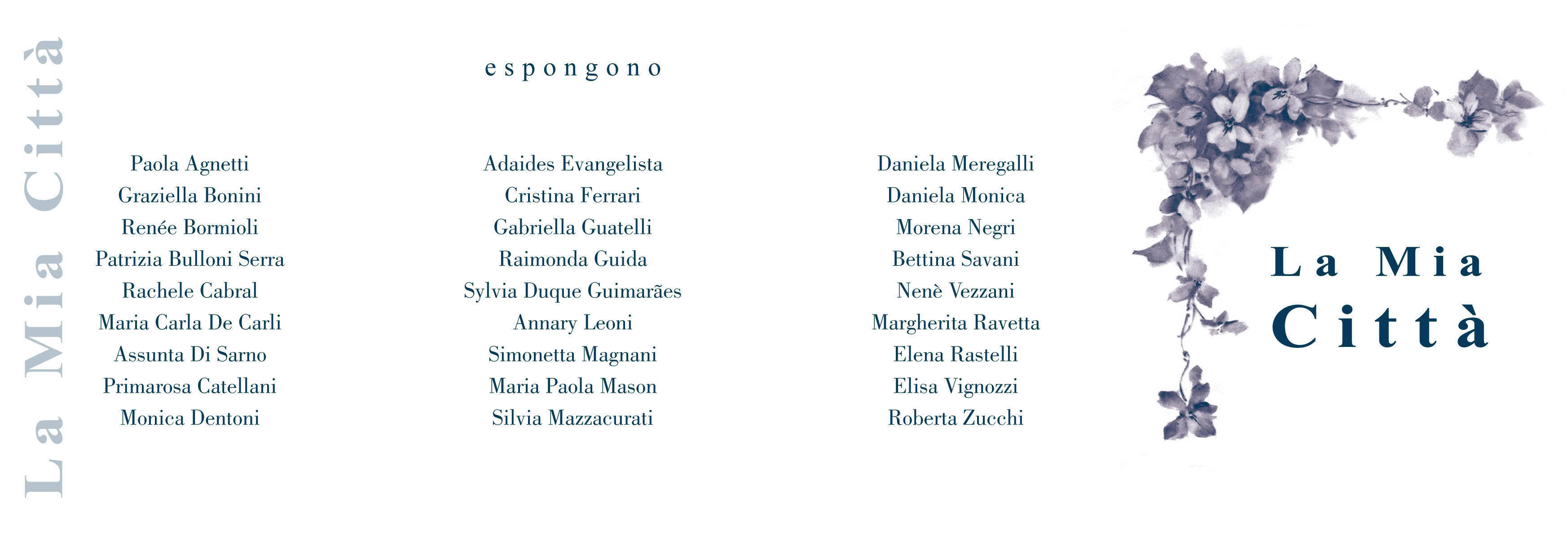 La Mia Città

espongono

Paola Agnetti
Graziella Bonini
Renée Bormioli
Patrizia Bulloni Serra
Rachele Cabral
Maria Carla De Carli
Assunta Di Sarno
Primarosa Catellani
Monica Dentoni

Adaides Evangelista
Cristina Ferrari
Gabriella Guatelli
Raimonda Guida
Sylvia Duque Guimarães
Annary Leoni
Simonetta Magnani
Maria Paola Mason
Silvia Mazzacurati

Daniela Meregalli
Daniela Monica
Morena Negri
Bettina Savani
Nenè Vezzani
Margherita Ravetta
Elena Rastelli
Elisa Vignozzi
Roberta Zucchi

La Mia
Città